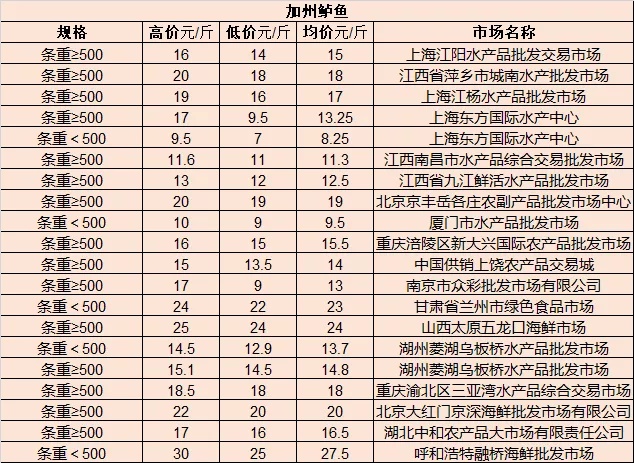 加州鲈鱼

| 规格 | 高价元/斤 | 低价元/斤 | 均价元/斤 | 市场名称 |
|---|---|---|---|---|
| 条重≥500 | 16 | 14 | 15 | 上海江阳水产品批发交易市场 |
| 条重≥500 | 20 | 18 | 18 | 江西省萍乡市城南水产批发市场 |
| 条重≥500 | 19 | 16 | 17 | 上海江杨水产品批发市场 |
| 条重≥500 | 17 | 9.5 | 13.25 | 上海东方国际水产中心 |
| 条重＜500 | 9.5 | 7 | 8.25 | 上海东方国际水产中心 |
| 条重≥500 | 11.6 | 11 | 11.3 | 江西南昌市水产品综合交易批发市场 |
| 条重≥500 | 13 | 12 | 12.5 | 江西省九江鲜活水产品批发市场 |
| 条重≥500 | 20 | 19 | 19 | 北京京丰岳各庄农副产品批发市场中心 |
| 条重＜500 | 10 | 9 | 9.5 | 厦门市水产品批发市场 |
| 条重≥500 | 16 | 15 | 15.5 | 重庆涪陵区新大兴国际农产品批发市场 |
| 条重≥500 | 15 | 13.5 | 14 | 中国供销上饶农产品交易城 |
| 条重≥500 | 17 | 9 | 13 | 南京市众彩批发市场有限公司 |
| 条重＜500 | 24 | 22 | 23 | 甘肃省兰州市绿色食品市场 |
| 条重≥500 | 25 | 24 | 24 | 山西太原五龙口海鲜市场 |
| 条重＜500 | 14.5 | 12.9 | 13.7 | 湖州菱湖乌板桥水产品批发市场 |
| 条重≥500 | 15.1 | 14.5 | 14.8 | 湖州菱湖乌板桥水产品批发市场 |
| 条重≥500 | 18.5 | 18 | 18 | 重庆渝北区三亚湾水产品综合交易市场 |
| 条重≥500 | 22 | 20 | 20 | 北京大红门京深海鲜批发市场有限公司 |
| 条重≥500 | 17 | 16 | 16.5 | 湖北中和农产品大市场有限责任公司 |
| 条重＜500 | 30 | 25 | 27.5 | 呼和浩特融桥海鲜批发市场 |